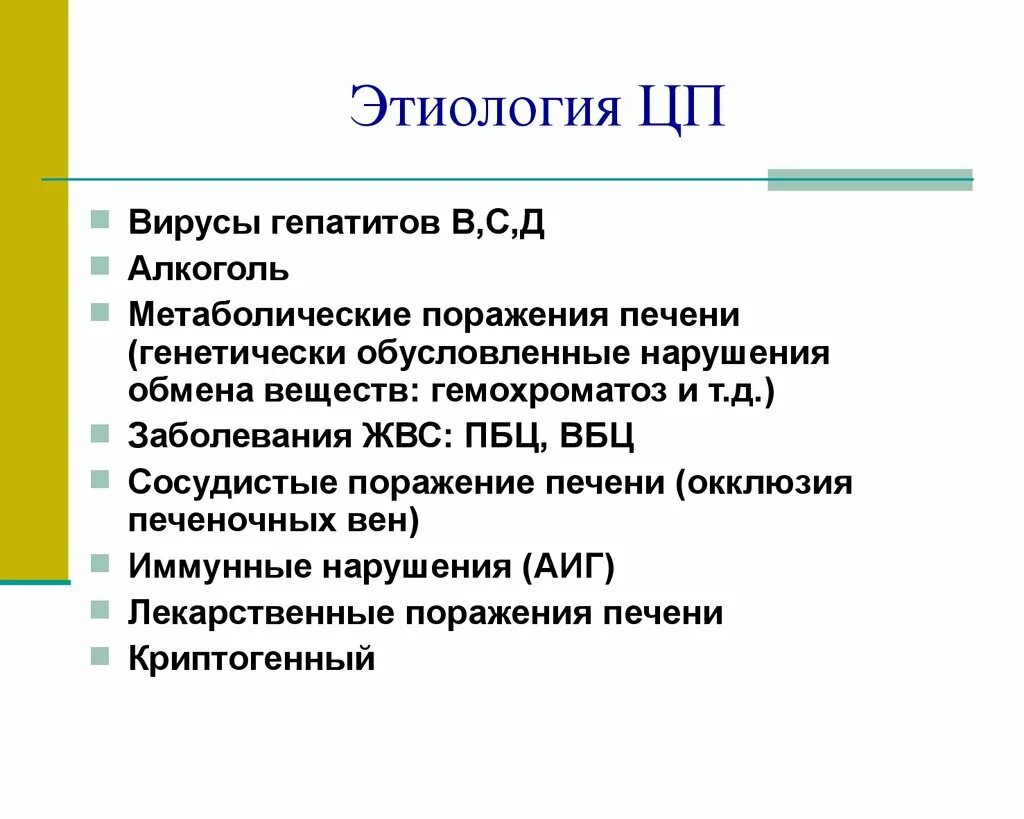 Этиология ЦП

Вирусы гепатитов В,С,Д
Алкоголь
Метаболические поражения печени (генетически обусловленные нарушения обмена веществ: гемохроматоз и т.д.)
Заболевания ЖВС: ПБЦ, ВБЦ
Сосудистые поражение печени (окклюзия печеночных вен)
Иммунные нарушения (АИГ)
Лекарственные поражения печени
Криптогенный